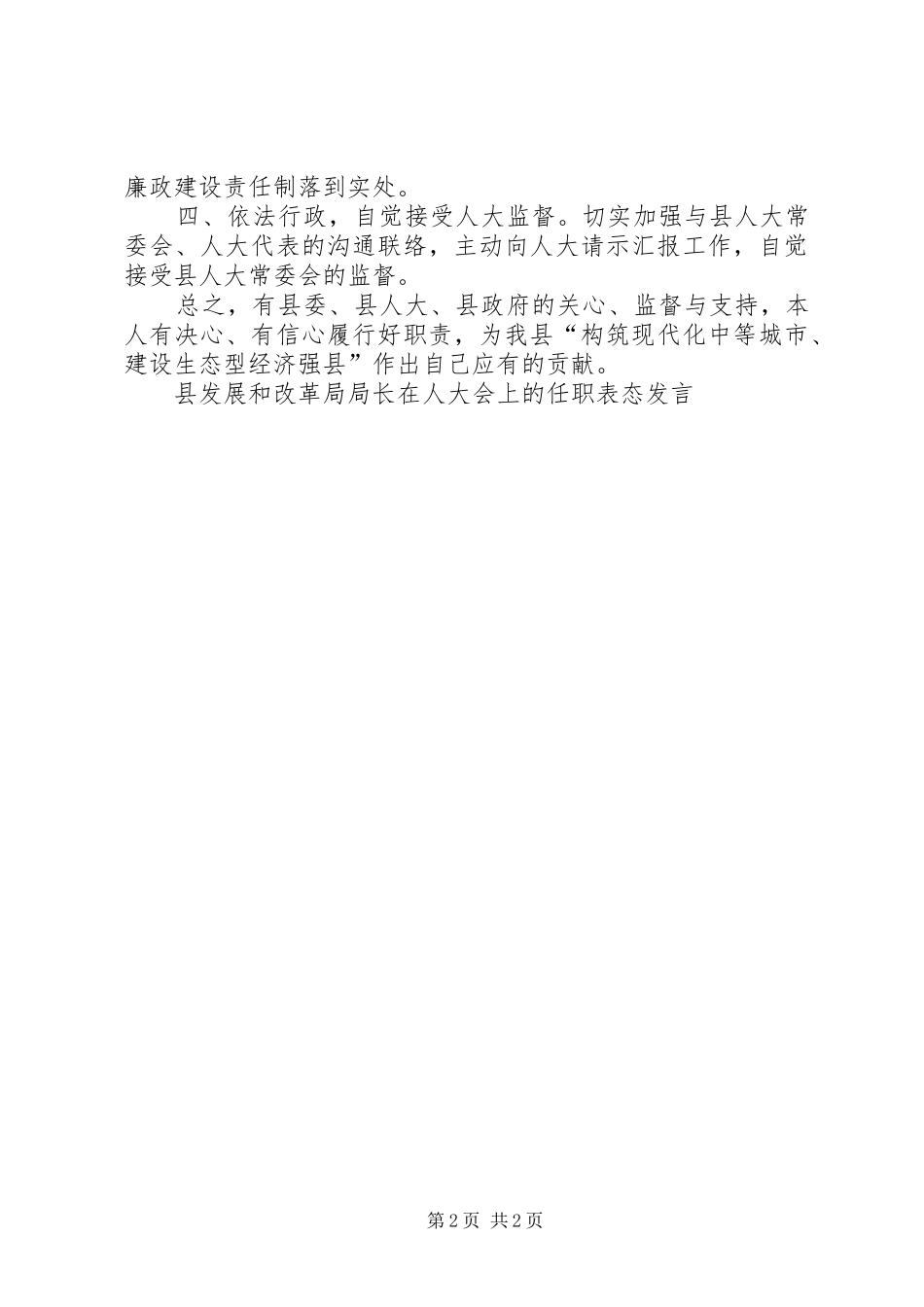 廉政建设责任制落到实处。

四、依法行政，自觉接受人大监督。切实加强与县人大常委会、人大代表的沟通联络，主动向人大请示汇报工作，自觉接受县人大常委会的监督。

总之，有县委、县人大、县政府的关心、监督与支持，本人有决心、有信心履行好职责，为我县“构筑现代化中等城市、建设生态型经济强县”作出自己应有的贡献。

县发展和改革局局长在人大会上的任职表态发言

第2页 共2页